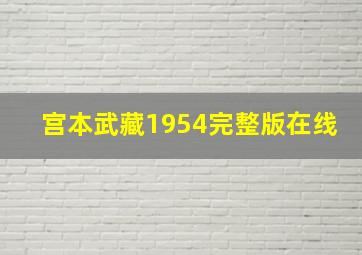 宫本武藏1954完整版在线